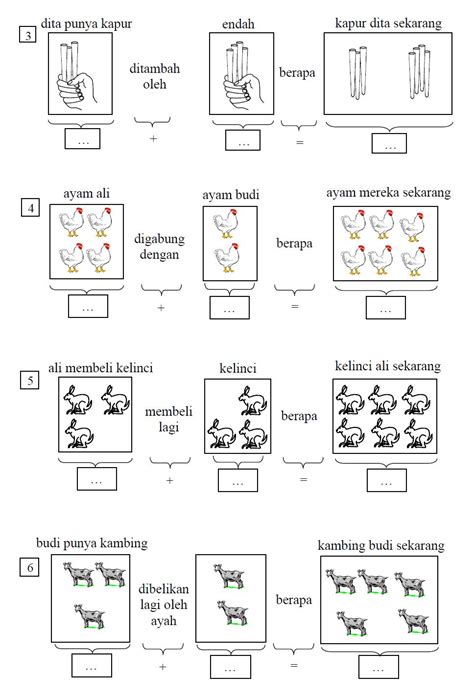 3

dita punya kapur

ditambah oleh

endah

berapa

kapur dita sekarang

...

+

...

=

...

4

ayam ali

digabung dengan

ayam budi

berapa

ayam mereka sekarang

...

+

...

=

...

5

ali membeli kelinci

membeli lagi

kelinci

berapa

kelinci ali sekarang

...

+

...

=

...

6

budi punya kambing

dibelikan lagi oleh ayah

berapa

kambing budi sekarang

...

+

...

=

...